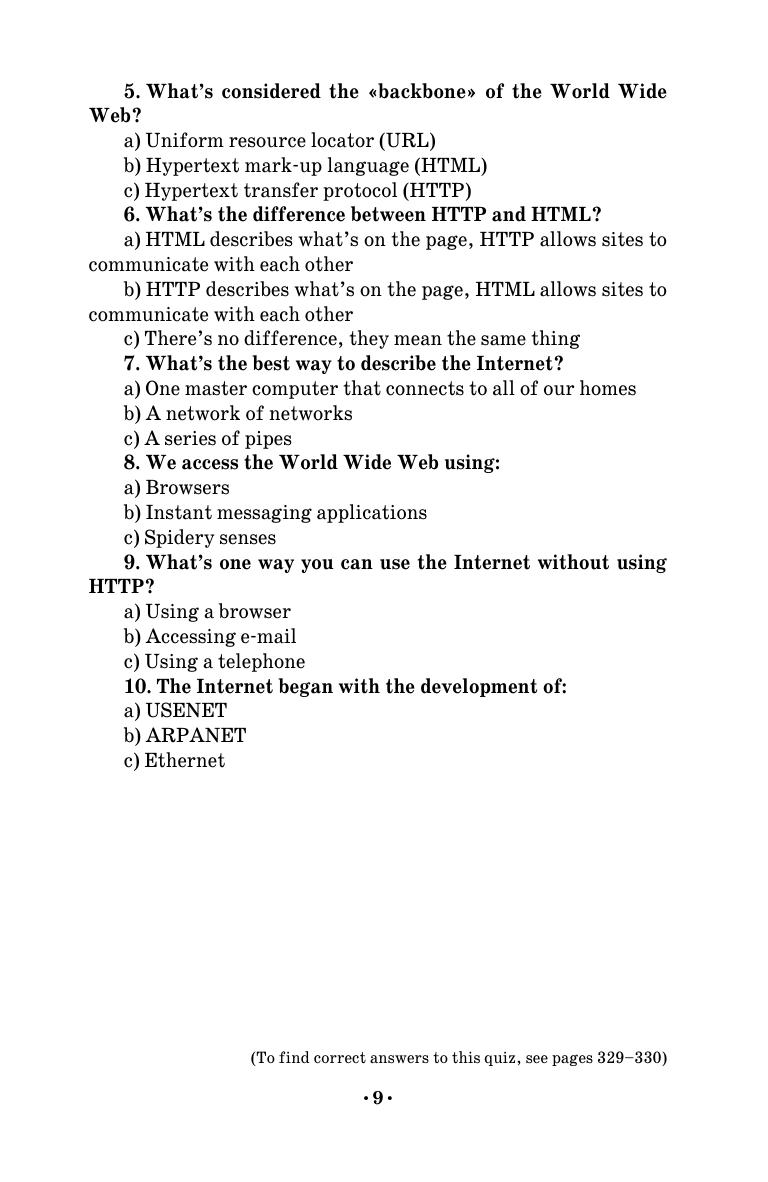 5. What's considered the «backbone» of the World Wide Web?

a) Uniform resource locator (URL)
b) Hypertext mark-up language (HTML)
c) Hypertext transfer protocol (HTTP)

6. What's the difference between HTTP and HTML?

a) HTML describes what's on the page, HTTP allows sites to communicate with each other

b) HTTP describes what's on the page, HTML allows sites to communicate with each other

c) There's no difference, they mean the same thing

7. What's the best way to describe the Internet?

a) One master computer that connects to all of our homes
b) A network of networks
c) A series of pipes

8. We access the World Wide Web using:

a) Browsers
b) Instant messaging applications
c) Spidery senses

9. What's one way you can use the Internet without using HTTP?

a) Using a browser
b) Accessing e-mail
c) Using a telephone

10. The Internet began with the development of:

a) USENET
b) ARPANET
c) Ethernet

(To find correct answers to this quiz, see pages 329–330)

• 9 •